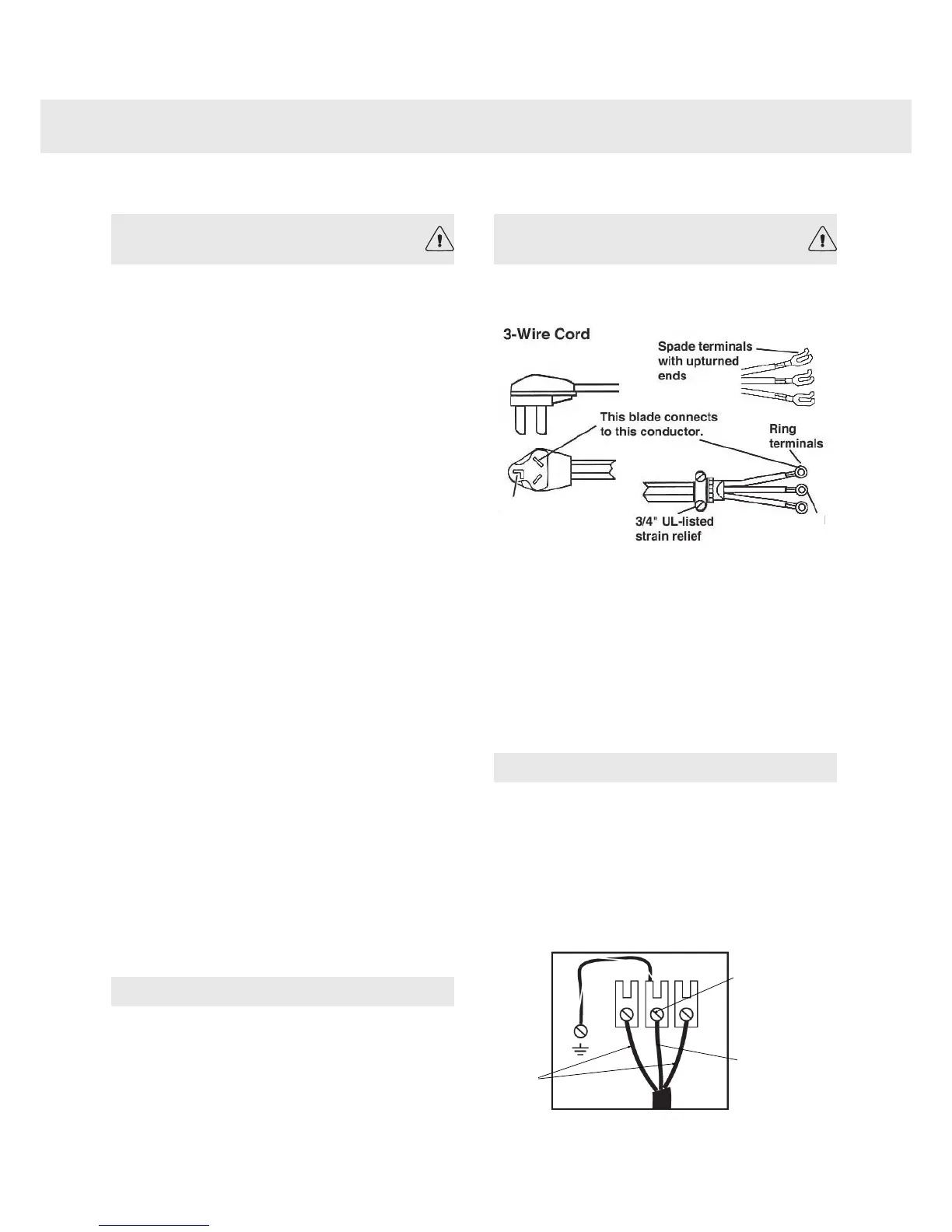 3-Wire Cord

Spade terminals with upturned ends

This blade connects to this conductor.

Ring terminals

3/4" UL-listed strain relief